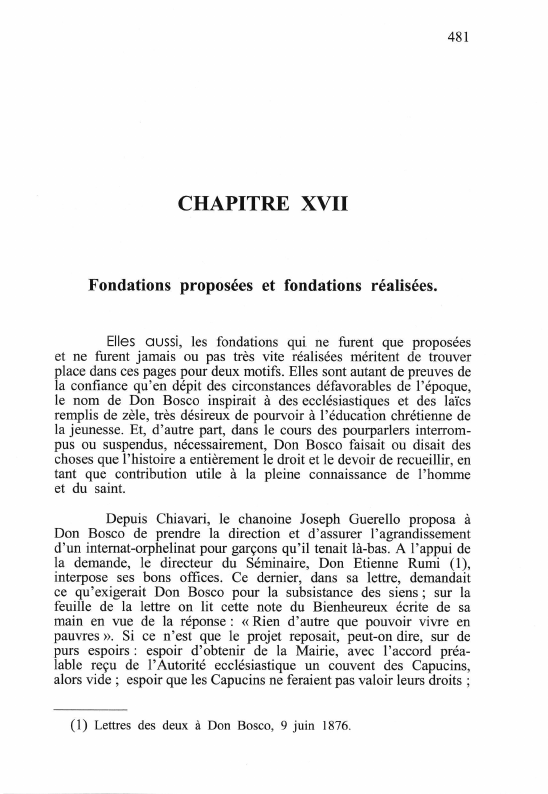 481

CHAPITRE XVII

Fondations proposées et fondations réalisées.

Elles aussi, les fondations qui ne furent que proposées et ne furent jamais ou pas très vite réalisées méritent de trouver place dans ces pages pour deux motifs. Elles sont autant de preuves de la confiance qu'en dépit des circonstances défavorables de l'époque, le nom de Don Bosco inspirait à des ecclésiastiques et des laïcs remplis de zèle, très désireux de pourvoir à l'éducation chrétienne de la jeunesse. Et, d'autre part, dans le cours des pourparlers interrompus ou suspendus, nécessairement, Don Bosco faisait ou disait des choses que l'histoire a entièrement le droit et le devoir de recueillir, en tant que contribution utile à la pleine connaissance de l'homme et du saint.

Depuis Chiavari, le chanoine Joseph Guerello proposa à Don Bosco de prendre la direction et d'assurer l'agrandissement d'un internat-orphelinat pour garçons qu'il tenait là-bas. A l'appui de la demande, le directeur du Séminaire, Don Etienne Rumi (1), interpose ses bons offices. Ce dernier, dans sa lettre, demandait ce qu'exigerait Don Bosco pour la subsistance des siens ; sur la feuille de la lettre on lit cette note du Bienheureux écrite de sa main en vue de la réponse : « Rien d'autre que pouvoir vivre en pauvres ». Si ce n'est que le projet reposait, peut-on dire, sur de purs espoirs : espoir d'obtenir de la Mairie, avec l'accord préalable reçu de l'Autorité ecclésiastique un couvent des Capucins, alors vide ; espoir que les Capucins ne feraient pas valoir leurs droits ;

(1) Lettres des deux à Don Bosco, 9 juin 1876.